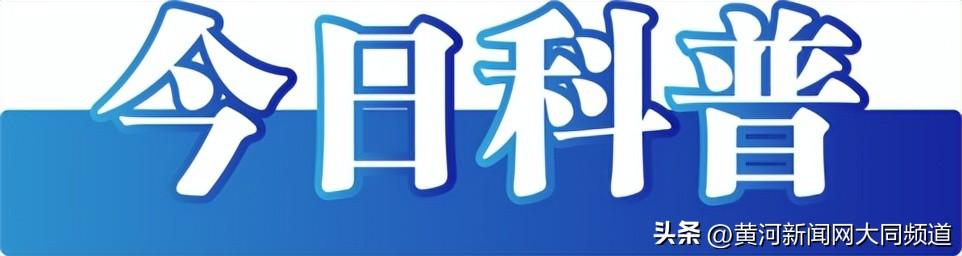 今日科普

头条 @黄河新闻网大同频道